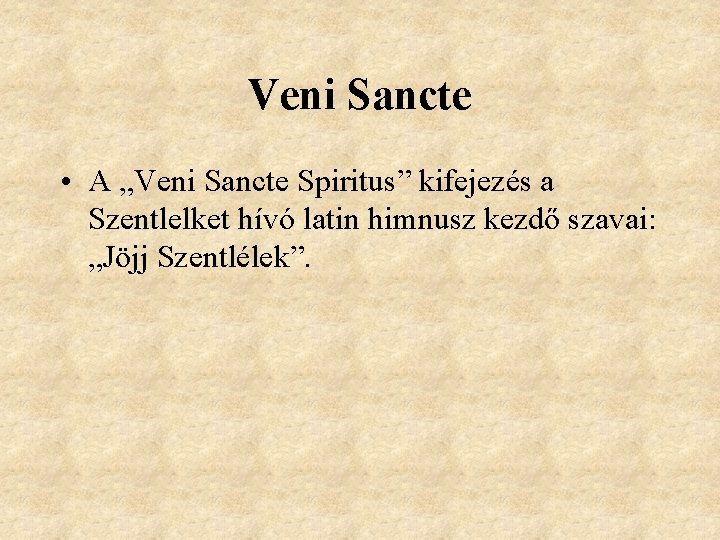 Veni Sancte

• A „Veni Sancte Spiritus” kifejezés a Szentlelket hívó latin himnusz kezdő szavai: „Jöjj Szentlélek”.